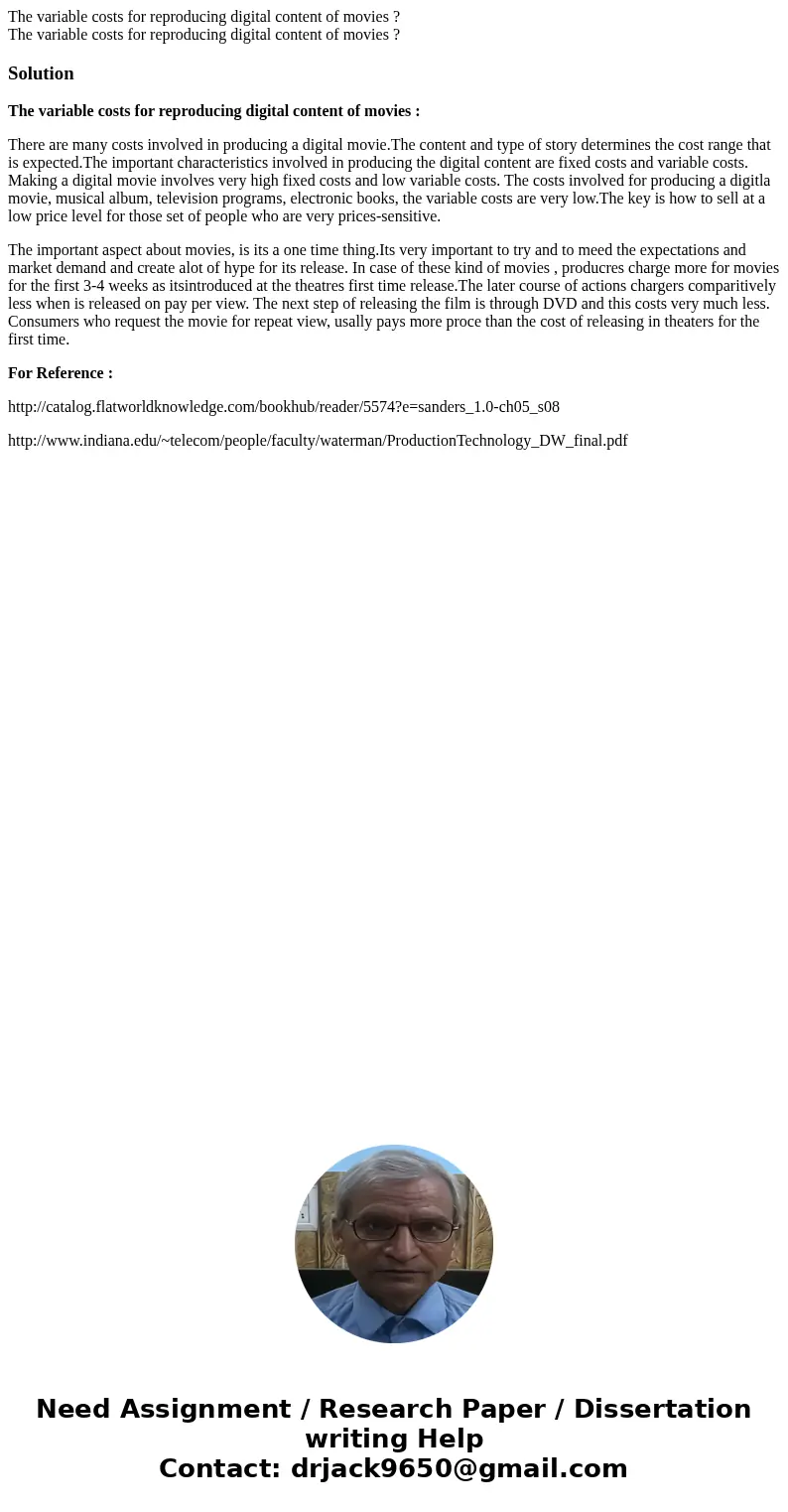 The variable costs for reproducing digital content of movies ?
The variable costs for reproducing digital content of movies ?

Solution

The variable costs for reproducing digital content of movies :

There are many costs involved in producing a digital movie.The content and type of story determines the cost range that is expected.The important characteristics involved in producing the digital content are fixed costs and variable costs. Making a digital movie involves very high fixed costs and low variable costs. The costs involved for producing a digitla movie, musical album, television programs, electronic books, the variable costs are very low.The key is how to sell at a low price level for those set of people who are very prices-sensitive.

The important aspect about movies, is its a one time thing.Its very important to try and to meed the expectations and market demand and create alot of hype for its release. In case of these kind of movies , producres charge more for movies for the first 3-4 weeks as itsintroduced at the theatres first time release.The later course of actions chargers comparitively less when is released on pay per view. The next step of releasing the film is through DVD and this costs very much less. Consumers who request the movie for repeat view, usally pays more proce than the cost of releasing in theaters for the first time.

For Reference :

http://catalog.flatworldknowledge.com/bookhub/reader/5574?e=sanders_1.0-ch05_s08

http://www.indiana.edu/~telecom/people/faculty/waterman/ProductionTechnology_DW_final.pdf

Need Assignment / Research Paper / Dissertation writing Help
Contact: drjack9650@gmail.com